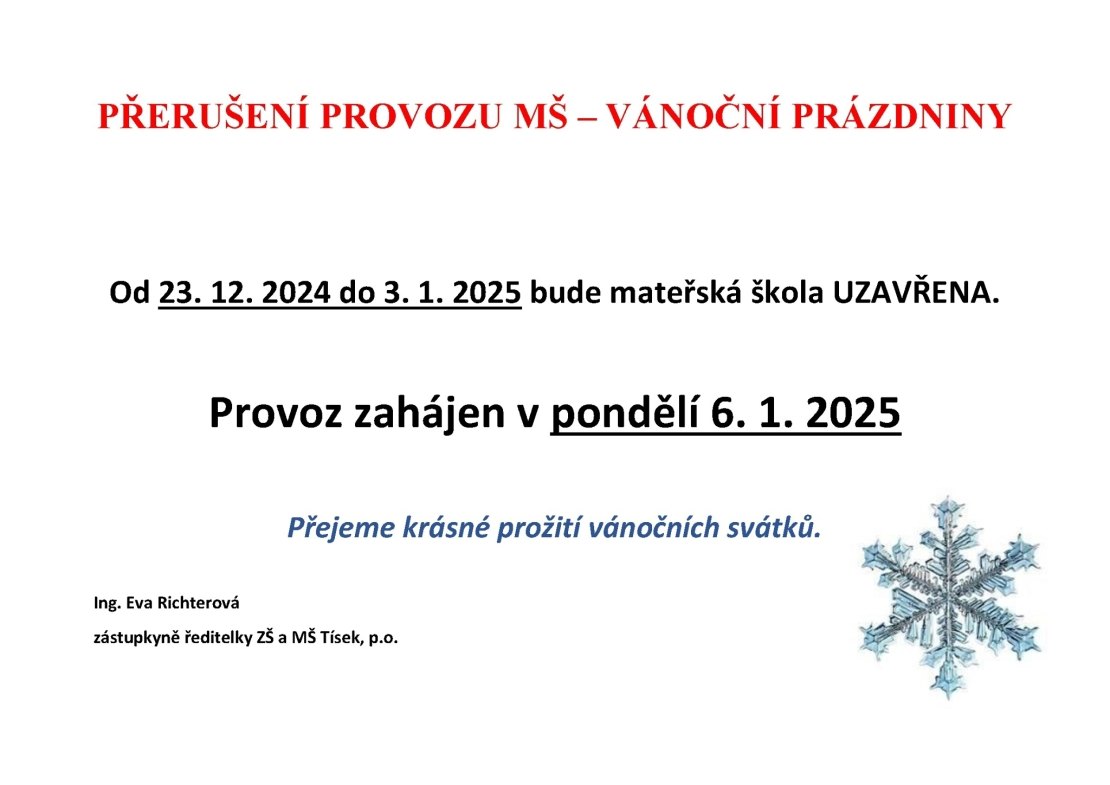 PŘERUŠENÍ PROVOZU MŠ – VÁNOČNÍ PRÁZDNINY

Od 23. 12. 2024 do 3. 1. 2025 bude mateřská škola UZAVŘENA.

Provoz zahájen v pondělí 6. 1. 2025

Přejeme krásné prožití vánočních svátků.

Ing. Eva Richterová

zástupkyně ředitelky ZŠ a MŠ Tísek, p.o.